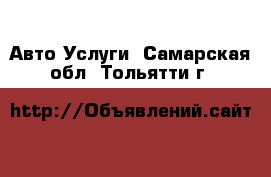 Авто Услуги  Самарская обл  Тольятти г

http://Объявлений.сайт